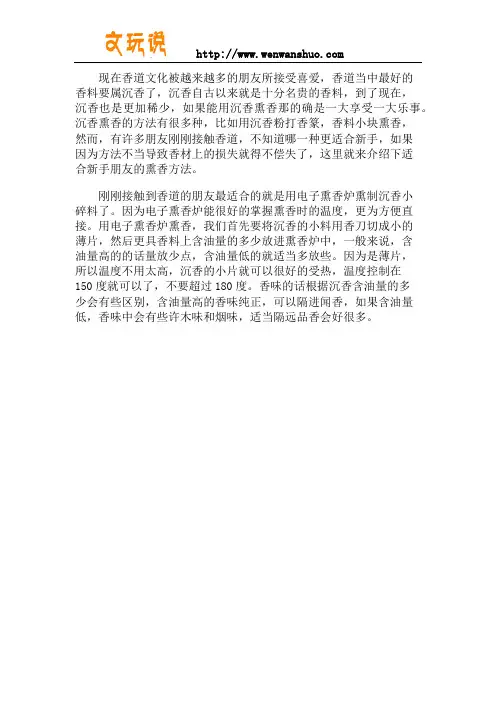 文玩说 http://www.wenwanshuo.com

现在香道文化被越来越多的朋友所接受喜爱，香道当中最好的香料要属沉香了，沉香自古以来就是十分名贵的香料，到了现在，沉香也是更加稀少，如果能用沉香熏香那的确是一大享受一大乐事。沉香熏香的方法有很多种，比如用沉香粉打香篆，香料小块熏香，然而，有许多朋友刚刚接触香道，不知道哪一种更适合新手，如果因为方法不当导致香材上的损失就得不偿失了，这里就来介绍下适合新手朋友的熏香方法。

刚刚接触到香道的朋友最适合的就是用电子熏香炉熏制沉香小碎料了。因为电子熏香炉能很好的掌握熏香时的温度，更为方便直接。用电子熏香炉熏香，我们首先要将沉香的小料用香刀切成小的薄片，然后更具香料上含油量的多少放进熏香炉中，一般来说，含油量高的的话量放少点，含油量低的就适当多放些。因为是薄片，所以温度不用太高，沉香的小片就可以很好的受热，温度控制在150度就可以了，不要超过180度。香味的话根据沉香含油量的多少会有些区别，含油量高的香味纯正，可以隔进闻香，如果含油量低，香味中会有些许木味和烟味，适当隔远品香会好很多。